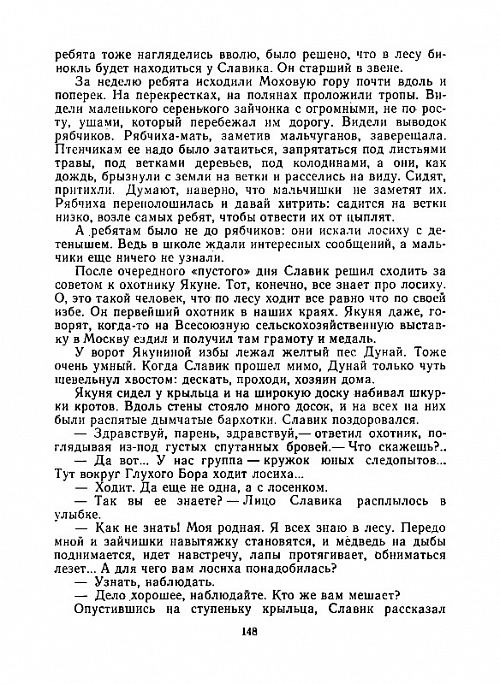 ребята тоже нагляделись вволю, было решено, что в лесу бинокль будет находиться у Славика. Он старший в звене.

За неделю ребята исходили Моховую гору почти вдоль и поперек. На перекрестках, на полянах проложили тропы. Видели маленького серенького зайчонка с огромными, не по росту, ушами, который перебежал им дорогу. Видели выводок рябчиков. Рябчиха-мать, заметив мальчуганов, заверещала. Птенчикам ее надо было затаиться, запрятаться под листьями травы, под ветками деревьев, под колодинами, а они, как дождь, брызнули с земли на ветки и расселись на виду. Сидят, притихли. Думают, наверно, что мальчишки не заметят их. Рябчиха переполошилась и давай хитрить: садится на ветки низко, возле самых ребят, чтобы отвести их от цыплят.

А ребятам было не до рябчиков: они искали лосиху с детенышем. Ведь в школе ждали интересных сообщений, а мальчики еще ничего не узнали.

После очередного «пустого» дня Славик решил сходить за советом к охотнику Якуне. Тот, конечно, все знает про лосиху. О, это такой человек, что по лесу ходит все равно что по своей избе. Он первейший охотник в наших краях. Якуня даже, говорят, когда-то на Всесоюзную сельскохозяйственную выставку в Москву ездил и получил там грамоту и медаль.

У ворот Якуниной избы лежал желтый пес Дунай. Тоже очень умный. Когда Славик прошел мимо, Дунай только чуть шевельнул хвостом: дескать, проходи, хозяин дома.

Якуня сидел у крыльца и на широкую доску набивал шкурки кротов. Вдоль стены стояло много досок, и на всех на них были распятые дымчатые бархотки. Славик поздоровался.

— Здравствуй, парень, здравствуй,— ответил охотник, поглядывая из-под густых спутанных бровей.— Что скажешь?..

— Да вот... У нас группа — кружок юных следопытов... Тут вокруг Глухого Бора ходит лосиха...

— Ходит. Да еще не одна, а с лосенком.

— Так вы ее знаете? — Лицо Славика расплылось в улыбке.

— Как не знать! Моя родная. Я всех знаю в лесу. Передо мной и зайчишки навытяжку становятся, и медведь на дыбы поднимается, идет навстречу, лапы протягивает, обниматься лезет... А для чего вам лосиха понадобилась?

— Узнать, наблюдать.

— Дело хорошее, наблюдайте. Кто же вам мешает?

Опустившись на ступеньку крыльца, Славик рассказал

148